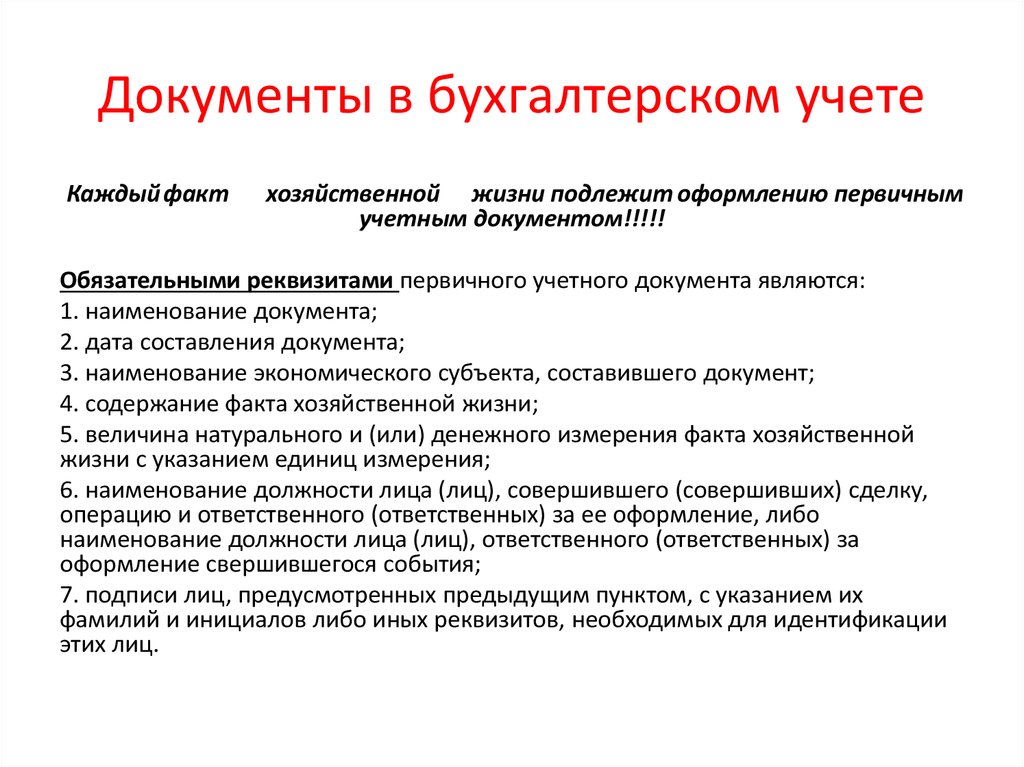 Документы в бухгалтерском учете

Каждый факт хозяйственной жизни подлежит оформлению первичным учетным документом!!!!!

Обязательными реквизитами первичного учетного документа являются:

1. наименование документа;

2. дата составления документа;

3. наименование экономического субъекта, составившего документ;

4. содержание факта хозяйственной жизни;

5. величина натурального и (или) денежного измерения факта хозяйственной жизни с указанием единиц измерения;

6. наименование должности лица (лиц), совершившего (совершивших) сделку, операцию и ответственного (ответственных) за ее оформление, либо наименование должности лица (лиц), ответственного (ответственных) за оформление свершившегося события;

7. подписи лиц, предусмотренных предыдущим пунктом, с указанием их фамилий и инициалов либо иных реквизитов, необходимых для идентификации этих лиц.